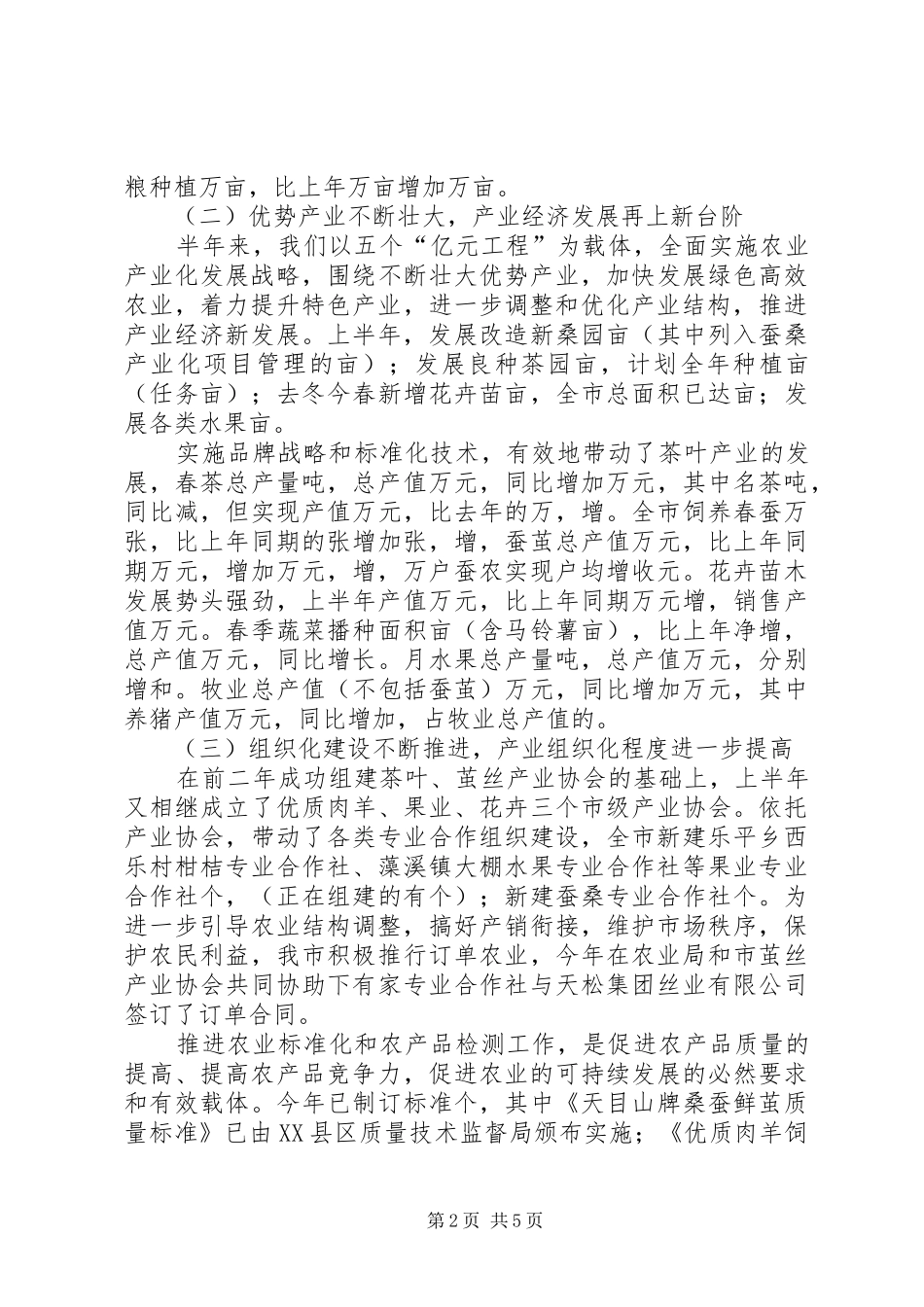 粮种植万亩，比上年万亩增加万亩。

（二）优势产业不断壮大，产业经济发展再上新台阶

半年来，我们以五个“亿元工程”为载体，全面实施农业产业化发展战略，围绕不断壮大优势产业，加快发展绿色高效农业，着力提升特色产业，进一步调整和优化产业结构，推进产业经济新发展。上半年，发展改造新桑园亩（其中列入蚕桑产业化项目管理的亩）；发展良种茶园亩，计划全年种植亩（任务亩）；去冬今春新增花卉苗亩，全市总面积已达亩；发展各类水果亩。

实施品牌战略和标准化技术，有效地带动了茶叶产业的发展，春茶总产量吨，总产值万元，同比增加万元，其中名茶吨，同比减，但实现产值万元，比去年的万，增。全市饲养春蚕万张，比上年同期的张增加张，增，蚕茧总产值万元，比上年同期万元，增加万元，增，万户蚕农实现户均增收元。花卉苗木发展势头强劲，上半年产值万元，比上年同期万元增，销售产值万元。春季蔬菜播种面积亩（含马铃薯亩），比上年净增，总产值万元，同比增长。月水果总产量吨，总产值万元，分别增和。牧业总产值（不包括蚕茧）万元，同比增加万元，其中养猪产值万元，同比增加，占牧业总产值的。

（三）组织化建设不断推进，产业组织化程度进一步提高

在前二年成功组建茶叶、茧丝产业协会的基础上，上半年又相继成立了优质肉羊、果业、花卉三个市级产业协会。依托产业协会，带动了各类专业合作组织建设，全市新建乐平乡西乐村柑桔专业合作社、藻溪镇大棚水果专业合作社等果业专业合作社个，（正在组建的有个）；新建蚕桑专业合作社个。为进一步引导农业结构调整，搞好产销衔接，维护市场秩序，保护农民利益，我市积极推行订单农业，今年在农业局和市茧丝产业协会共同协助下有家专业合作社与天松集团丝业有限公司签订了订单合同。

推进农业标准化和农产品检测工作，是促进农产品质量的提高、提高农产品竞争力，促进农业的可持续发展的必然要求和有效载体。今年已制订标准个，其中《天目山牌桑蚕鲜茧质量标准》已由XX县区质量技术监督局颁布实施；《优质肉羊饲

第2页 共5页